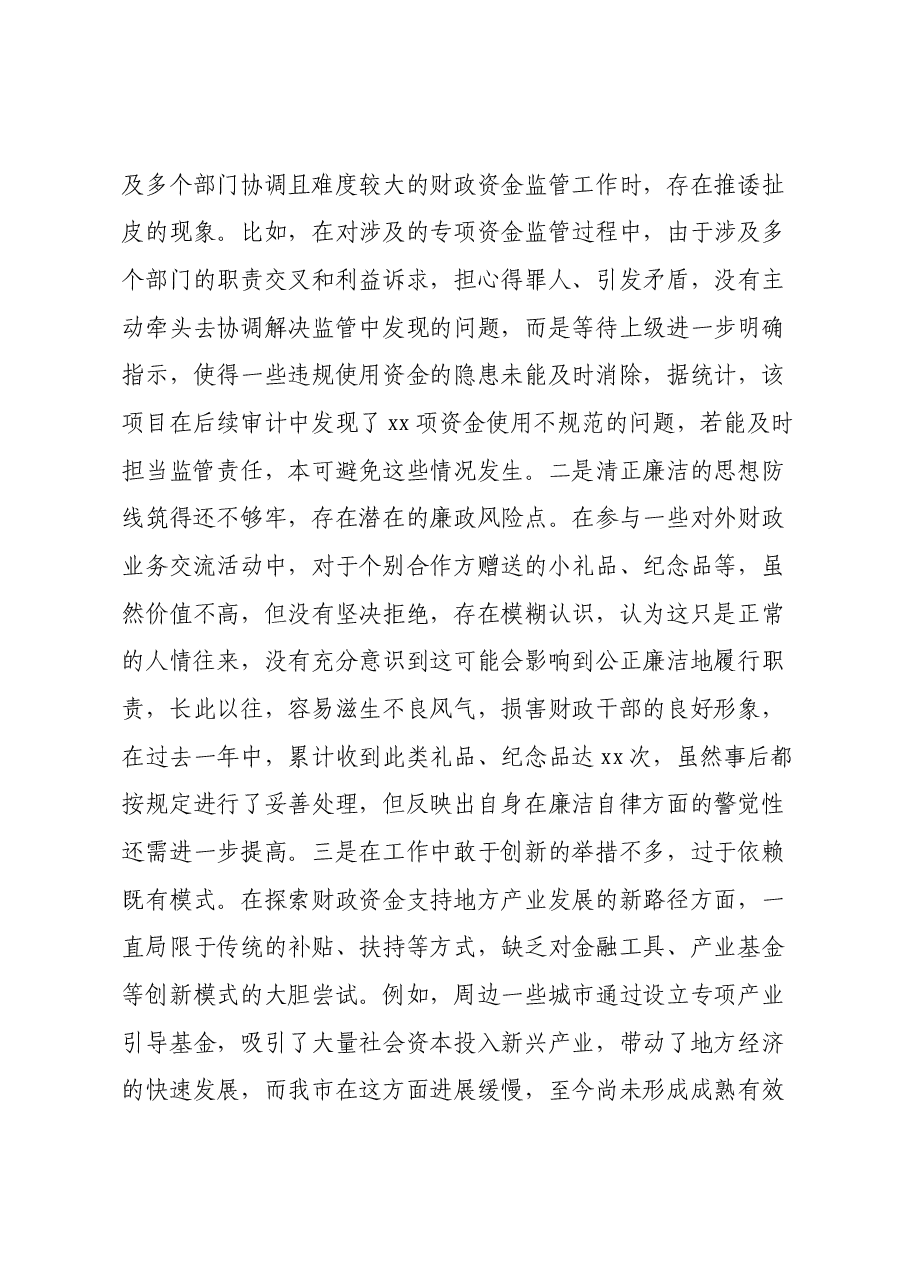 及多个部门协调且难度较大的财政资金监管工作时，存在推诿扯皮的现象。比如，在对涉及的专项资金监管过程中，由于涉及多个部门的职责交叉和利益诉求，担心得罪人、引发矛盾，没有主动牵头去协调解决监管中发现的问题，而是等待上级进一步明确指示，使得一些违规使用资金的隐患未能及时消除，据统计，该项目在后续审计中发现了xx项资金使用不规范的问题，若能及时担当监管责任，本可避免这些情况发生。二是清正廉洁的思想防线筑得还不够牢，存在潜在的廉政风险点。在参与一些对外财政业务交流活动中，对于个别合作方赠送的小礼品、纪念品等，虽然价值不高，但没有坚决拒绝，存在模糊认识，认为这只是正常的人情往来，没有充分意识到这可能会影响到公正廉洁地履行职责，长此以往，容易滋生不良风气，损害财政干部的良好形象，在过去一年中，累计收到此类礼品、纪念品达xx次，虽然事后都按规定进行了妥善处理，但反映出自身在廉洁自律方面的警觉性还需进一步提高。三是在工作中敢于创新的举措不多，过于依赖既有模式。在探索财政资金支持地方产业发展的新路径方面，一直局限于传统的补贴、扶持等方式，缺乏对金融工具、产业基金等创新模式的大胆尝试。例如，周边一些城市通过设立专项产业引导基金，吸引了大量社会资本投入新兴产业，带动了地方经济的快速发展，而我市在这方面进展缓慢，至今尚未形成成熟有效